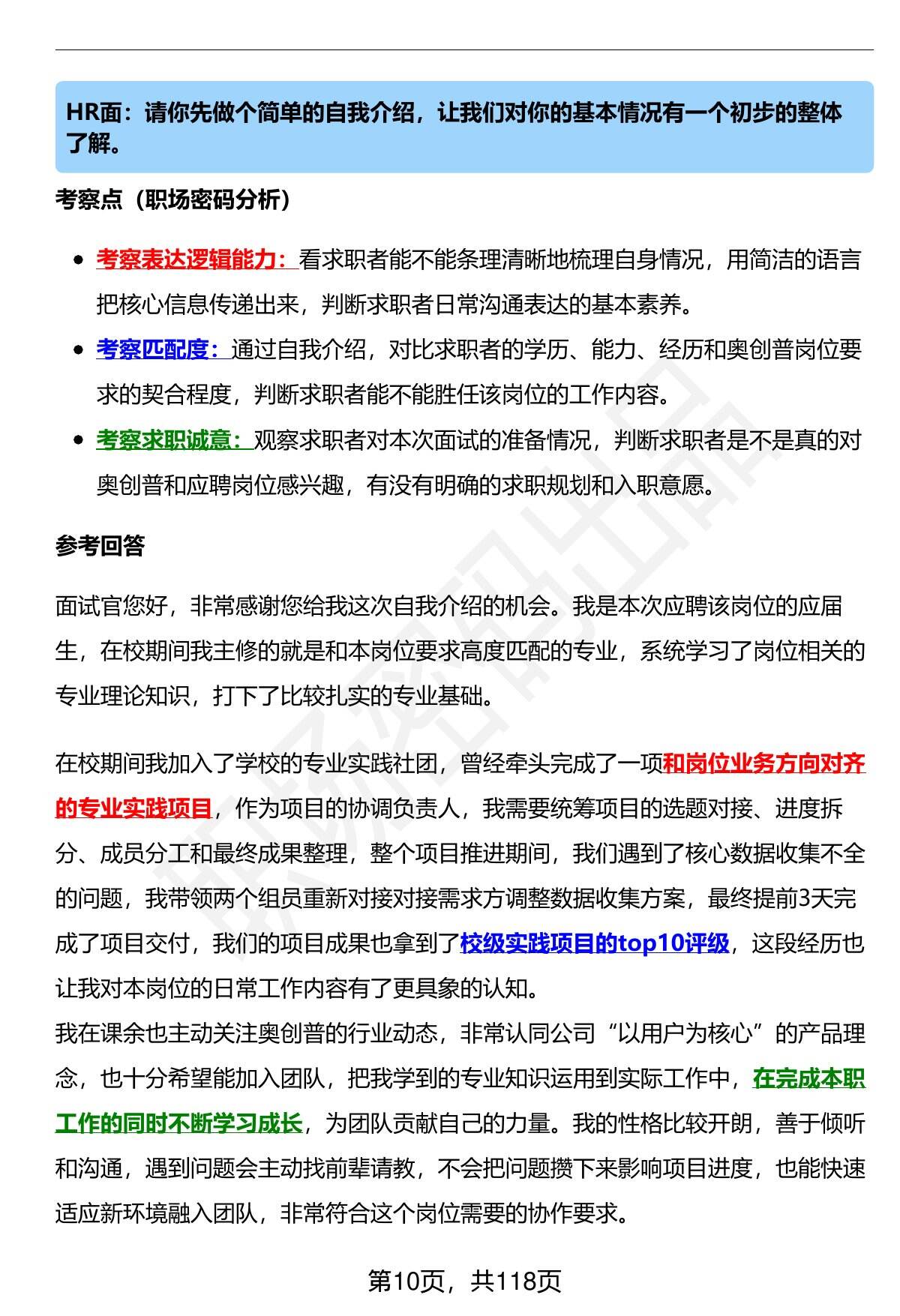 HR面：请你先做个简单的自我介绍，让我们对你的基本情况有一个初步的整体了解。

考察点（职场密码分析）

- 考察表达逻辑能力：看求职者能不能条理清晰地梳理自身情况，用简洁的语言把核心信息传递出来，判断求职者日常沟通表达的基本素养。
- 考察匹配度：通过自我介绍，对比求职者的学历、能力、经历和奥创普岗位要求的契合程度，判断求职者能不能胜任该岗位的工作内容。
- 考察求职诚意：观察求职者对本次面试的准备情况，判断求职者是不是真的对奥创普和应聘岗位感兴趣，有没有明确的求职规划和入职意愿。

参考回答

面试官您好，非常感谢您给我这次自我介绍的机会。我是本次应聘该岗位的应届生，在校期间我主修的就是和本岗位要求高度匹配的专业，系统学习了岗位相关的专业理论知识，打下了比较扎实的专业基础。

在校期间我加入了学校的专业实践社团，曾经牵头完成了一项和岗位业务方向对齐的专业实践项目，作为项目的协调负责人，我需要统筹项目的选题对接、进度拆分、成员分工和最终成果整理，整个项目推进期间，我们遇到了核心数据收集不全的问题，我带领两个组员重新对接对接需求方调整数据收集方案，最终提前3天完成了项目交付，我们的项目成果也拿到了校级实践项目的top10评级，这段经历也让我对本岗位的日常工作内容有了更具象的认知。
我在课余也主动关注奥创普的行业动态，非常认同公司“以用户为核心”的产品理念，也十分希望能加入团队，把我学到的专业知识运用到实际工作中，在完成本职工作的同时不断学习成长，为团队贡献自己的力量。我的性格比较开朗，善于倾听和沟通，遇到问题会主动找前辈请教，不会把问题攒下来影响项目进度，也能快速适应新环境融入团队，非常符合这个岗位需要的协作要求。

第10页，共118页